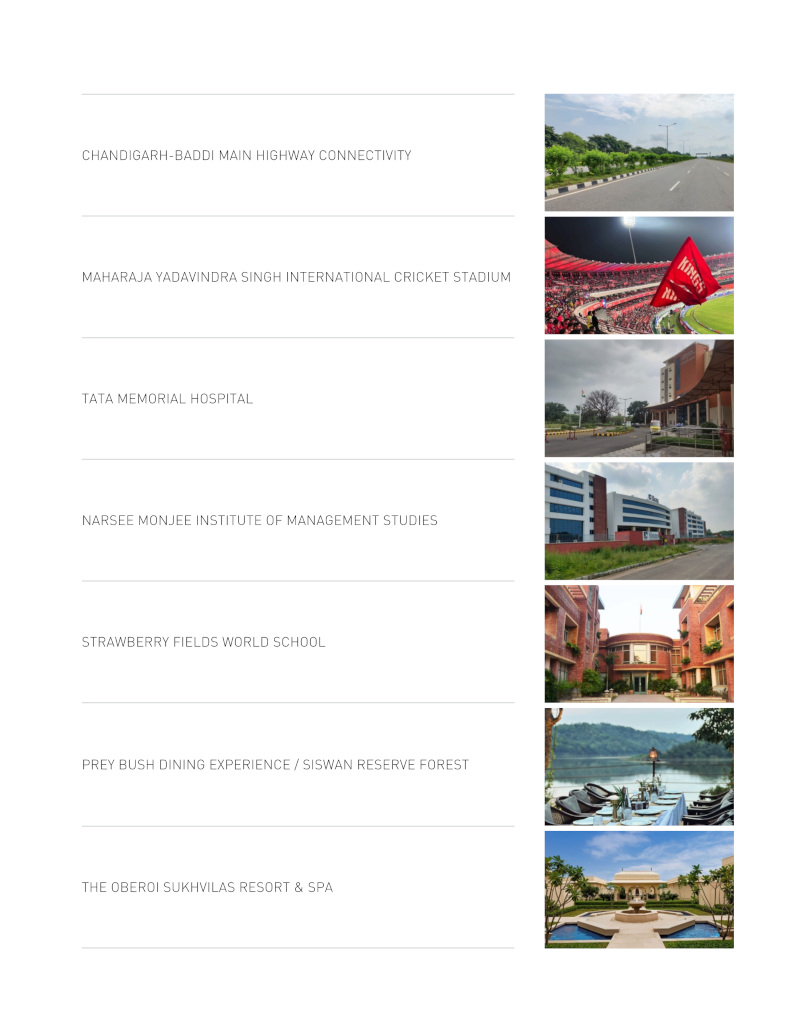 CHANDIGARH-BADDI MAIN HIGHWAY CONNECTIVITY

MAHARAJA YADAVINDRA SINGH INTERNATIONAL CRICKET STADIUM

TATA MEMORIAL HOSPITAL

NARSEE MONJEE INSTITUTE OF MANAGEMENT STUDIES

STRAWBERRY FIELDS WORLD SCHOOL

PREY BUSH DINING EXPERIENCE / SISWAN RESERVE FOREST

THE OBEROI SUKHVILAS RESORT & SPA